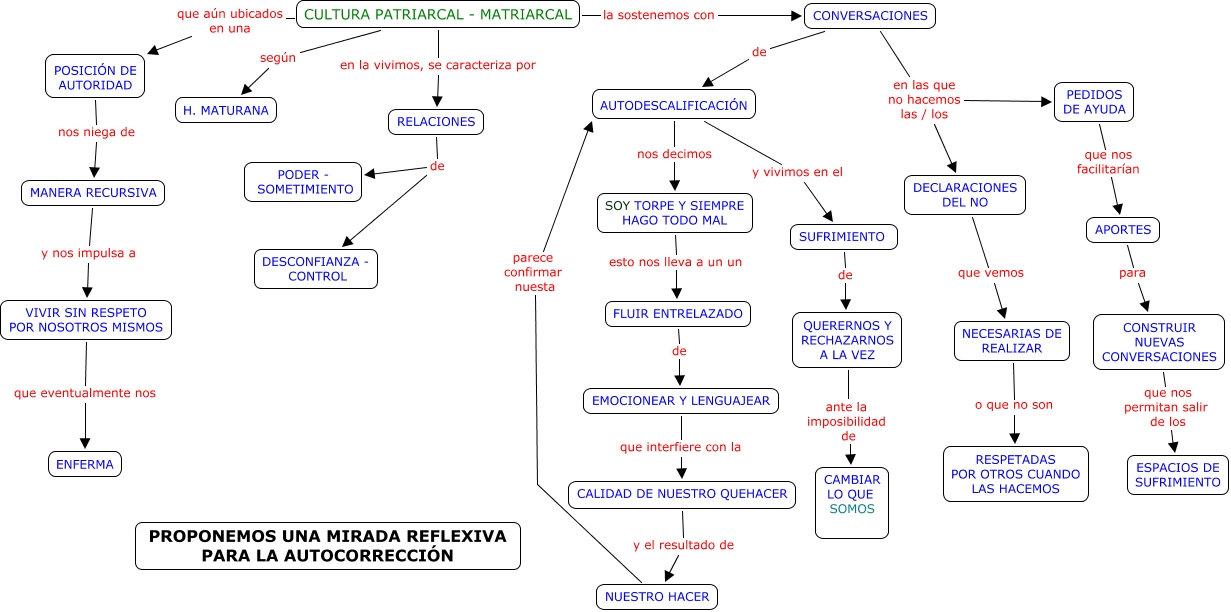 CULTURA PATRIARCAL - MATRIARCAL

que aún ubicados en una

POSICIÓN DE AUTORIDAD

nos niega de

MANERA RECURSIVA

y nos impulsa a

VIVIR SIN RESPETO POR NOSOTROS MISMOS

que eventualmente nos

ENFERMA

según

H. MATURANA

en la vivimos, se caracteriza por

RELACIONES

de

PODER - SOMETIMIENTO

DESCONFIANZA - CONTROL

la sostenemos con

CONVERSACIONES

de

AUTODESCALIFICACIÓN

nos decimos

SOY TORPE Y SIEMPRE HAGO TODO MAL

esto nos lleva a un un

FLUIR ENTRELAZADO

de

EMOCIONEAR Y LENGUAJEAR

que interfiere con la

CALIDAD DE NUESTRO QUEHACER

y el resultado de

NUESTRO HACER

parece confirmar nuesta

y vivimos en el

SUFRIMIENTO

de

QUERERNOS Y RECHAZARNOS A LA VEZ

ante la imposibilidad de

CAMBIAR LO QUE SOMOS

en las que no hacemos las / los

DECLARACIONES DEL NO

que vemos

NECESARIAS DE REALIZAR

o que no son

RESPETADAS POR OTROS CUANDO LAS HACEMOS

PEDIDOS DE AYUDA

que nos facilitarían

APORTES

para

CONSTRUIR NUEVAS CONVERSACIONES

que nos permitan salir de los

ESPACIOS DE SUFRIMIENTO

PROPONEMOS UNA MIRADA REFLEXIVA PARA LA AUTOCORRECCIÓN